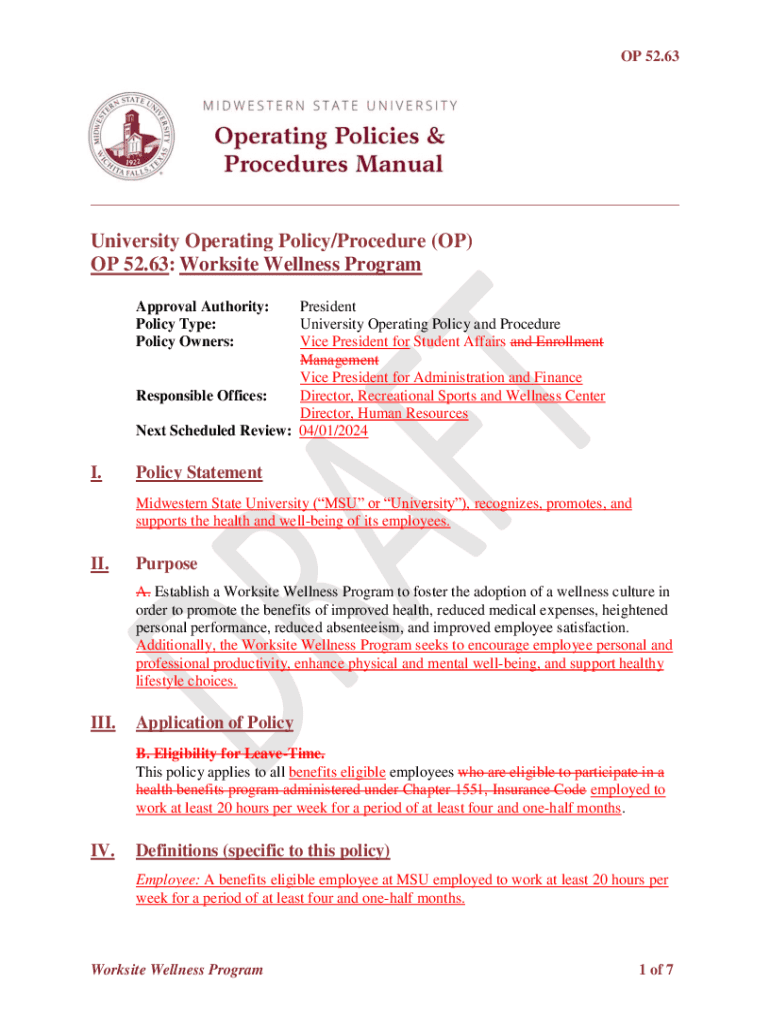 OP 52.63

MIDWESTERN STATE UNIVERSITY

Operating Policies & Procedures Manual

University Operating Policy/Procedure (OP)
OP 52.63: Worksite Wellness Program

Approval Authority: President
Policy Type: University Operating Policy and Procedure
Policy Owners: Vice President for Student Affairs and Enrollment Management
Vice President for Administration and Finance
Responsible Offices: Director, Recreational Sports and Wellness Center
Director, Human Resources
Next Scheduled Review: 04/01/2024

I. Policy Statement

Midwestern State University ("MSU" or "University"), recognizes, promotes, and supports the health and well-being of its employees.

II. Purpose

A. Establish a Worksite Wellness Program to foster the adoption of a wellness culture in order to promote the benefits of improved health, reduced medical expenses, heightened personal performance, reduced absenteeism, and improved employee satisfaction. Additionally, the Worksite Wellness Program seeks to encourage employee personal and professional productivity, enhance physical and mental well-being, and support healthy lifestyle choices.

III. Application of Policy

B. Eligibility for Leave-Time.
This policy applies to all benefits eligible employees who are eligible to participate in a health benefits program administered under Chapter 1551, Insurance Code employed to work at least 20 hours per week for a period of at least four and one-half months.

IV. Definitions (specific to this policy)

Employee: A benefits eligible employee at MSU employed to work at least 20 hours per week for a period of at least four and one-half months.

DRAFT

Worksite Wellness Program 1 of 7